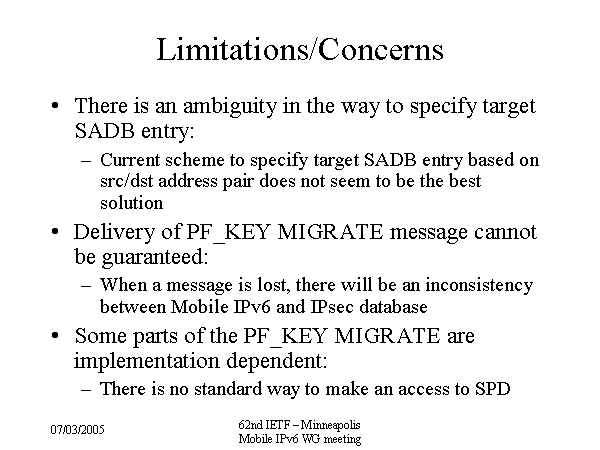 Limitations/Concerns

• There is an ambiguity in the way to specify target SADB entry:
 – Current scheme to specify target SADB entry based on src/dst address pair does not seem to be the best solution
• Delivery of PF_KEY MIGRATE message cannot be guaranteed:
 – When a message is lost, there will be an inconsistency between Mobile IPv6 and IPsec database
• Some parts of the PF_KEY MIGRATE are implementation dependent:
 – There is no standard way to make an access to SPD

07/03/2005

62nd IETF – Minneapolis
Mobile IPv6 WG meeting